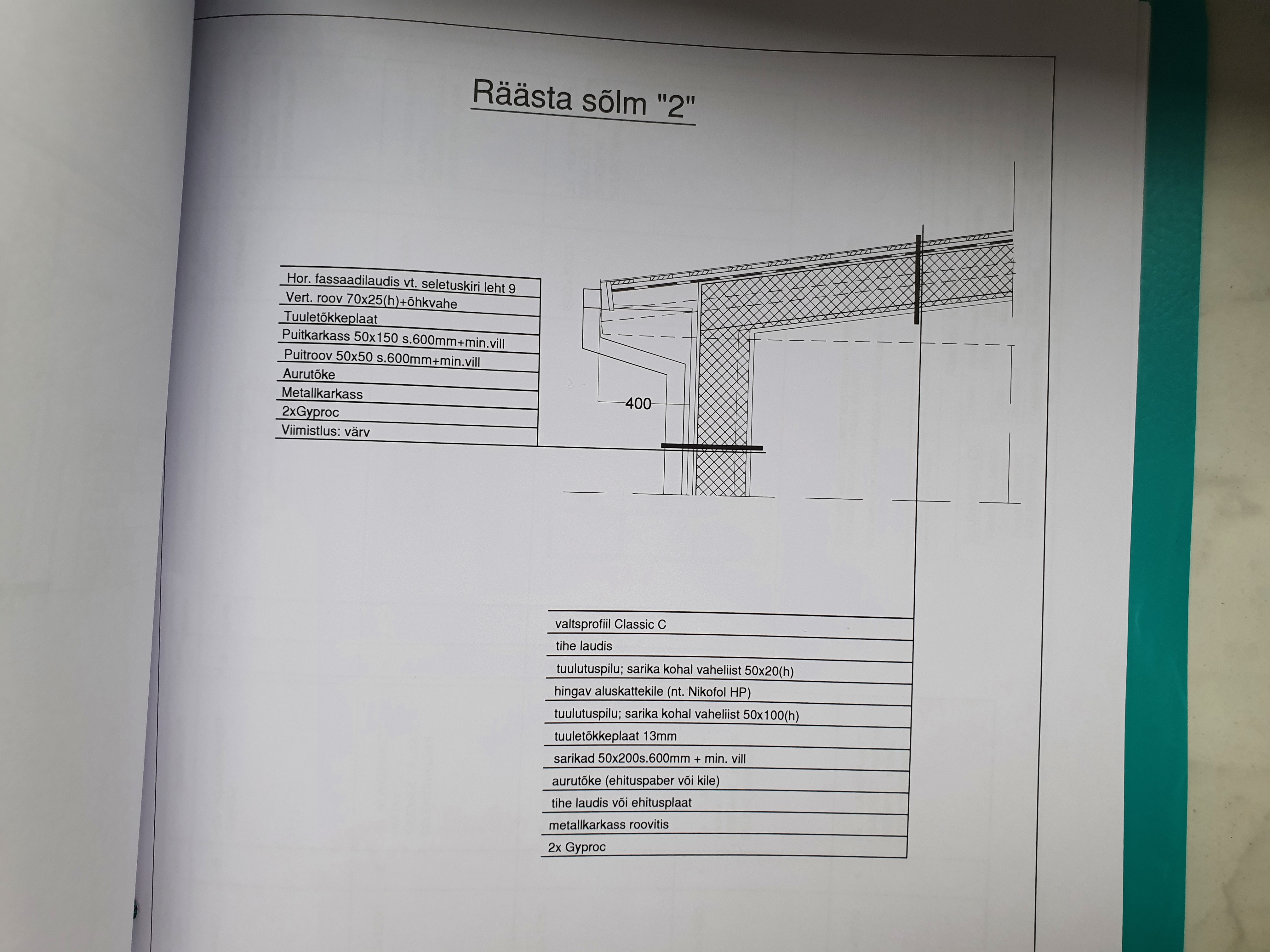 Räästa sõlm "2"

Hor. fassaadilaudis vt. seletuskiri leht 9
Vert. roov 70x25(h)+õhkvahe
Tuuletõkkeplaat
Puitkarkass 50x150 s.600mm+min.vill
Puitroov 50x50 s.600mm+min.vill
Aurutõke
Metallkarkass
2xGyproc
Viimistlus: värv

400

valtsprofiil Classic C
tihe laudis
tuulutuspilu; sarika kohal vaheliist 50x20(h)
hingav aluskattekile (nt. Nikofol HP)
tuulutuspilu; sarika kohal vaheliist 50x100(h)
tuuletõkkeplaat 13mm
sarikad 50x200s.600mm + min. vill
aurutõke (ehituspaber või kile)
tihe laudis või ehitusplaat
metallkarkass roovitis
2x Gyproc